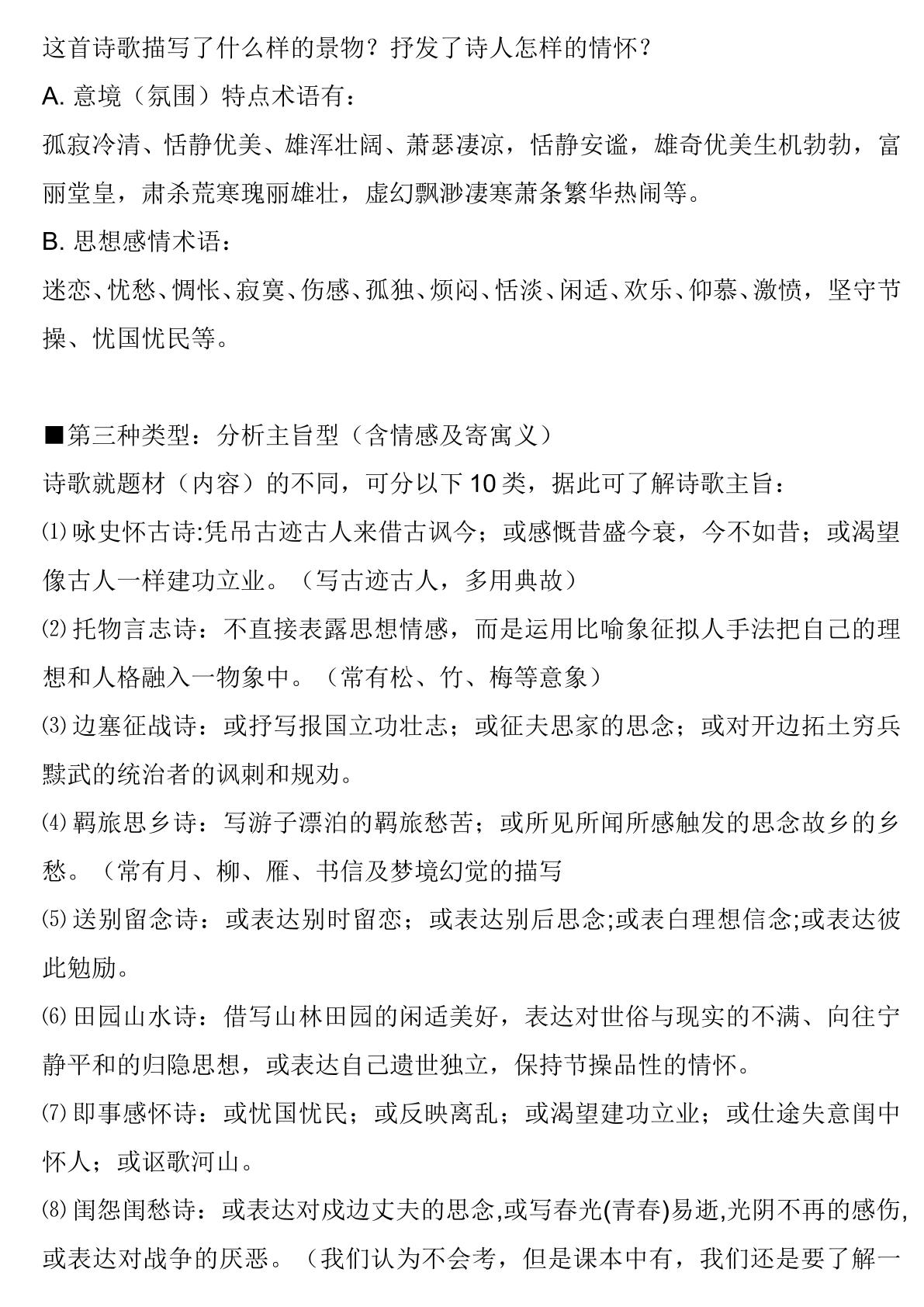 这首诗歌描写了什么样的景物？抒发了诗人怎样的情怀？

A.意境（氛围）特点术语有：

孤寂冷清、恬静优美、雄浑壮阔、萧瑟凄凉，恬静安谧，雄奇优美生机勃勃，富丽堂皇，肃杀荒寒瑰丽雄壮，虚幻飘渺凄寒萧条繁华热闹等。

B.思想感情术语：

迷恋、忧愁、惆怅、寂寞、伤感、孤独、烦闷、恬淡、闲适、欢乐、仰慕、激愤，坚守节操、忧国忧民等。

■第三种类型：分析主旨型（含情感及寄寓义）

诗歌就题材（内容）的不同，可分以下10类，据此可了解诗歌主旨：

⑴咏史怀古诗:凭吊古迹古人来借古讽今；或感慨昔盛今衰，今不如昔；或渴望像古人一样建功立业。（写古迹古人，多用典故）

⑵托物言志诗：不直接表露思想情感，而是运用比喻象征拟人手法把自己的理想和人格融入一物象中。（常有松、竹、梅等意象）

⑶边塞征战诗：或抒写报国立功壮志；或征夫思家的思念；或对开边拓土穷兵黩武的统治者的讽刺和规劝。

⑷羁旅思乡诗：写游子漂泊的羁旅愁苦；或所见所闻所感触发的思念故乡的乡愁。（常有月、柳、雁、书信及梦境幻觉的描写

⑸送别留念诗：或表达别时留恋；或表达别后思念;或表白理想信念;或表达彼此勉励。

⑹田园山水诗：借写山林田园的闲适美好，表达对世俗与现实的不满、向往宁静平和的归隐思想，或表达自己遗世独立，保持节操品性的情怀。

⑺即事感怀诗：或忧国忧民；或反映离乱；或渴望建功立业；或仕途失意闺中怀人；或讴歌河山。

⑻闺怨闺愁诗：或表达对戍边丈夫的思念,或写春光(青春)易逝,光阴不再的感伤,或表达对战争的厌恶。（我们认为不会考，但是课本中有，我们还是要了解一